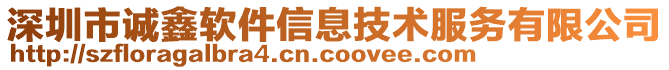 深圳市诚鑫软件信息技术服务有限公司
http://szfloragalbra4.cn.coovee.com